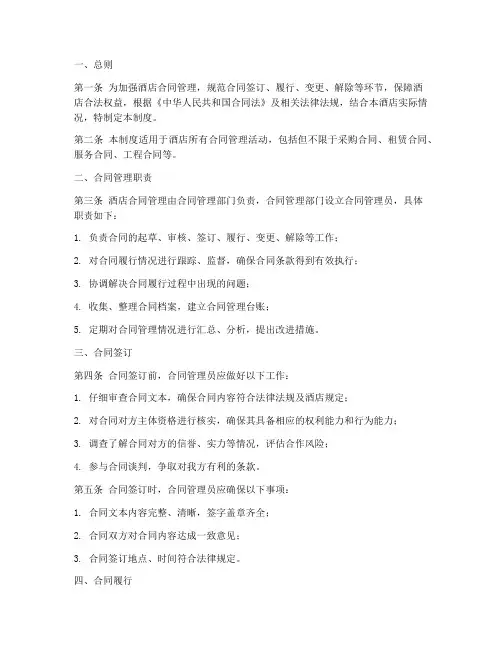 一、总则

第一条 为加强酒店合同管理，规范合同签订、履行、变更、解除等环节，保障酒店合法权益，根据《中华人民共和国合同法》及相关法律法规，结合本酒店实际情况，特制定本制度。

第二条 本制度适用于酒店所有合同管理活动，包括但不限于采购合同、租赁合同、服务合同、工程合同等。

二、合同管理职责

第三条 酒店合同管理由合同管理部门负责，合同管理部门设立合同管理员，具体职责如下：

1. 负责合同的起草、审核、签订、履行、变更、解除等工作；

2. 对合同履行情况进行跟踪、监督，确保合同条款得到有效执行；

3. 协调解决合同履行过程中出现的问题；

4. 收集、整理合同档案，建立合同管理台账；

5. 定期对合同管理情况进行汇总、分析，提出改进措施。

三、合同签订

第四条 合同签订前，合同管理员应做好以下工作：

1. 仔细审查合同文本，确保合同内容符合法律法规及酒店规定；

2. 对合同对方主体资格进行核实，确保其具备相应的权利能力和行为能力；

3. 调查了解合同对方的信誉、实力等情况，评估合作风险；

4. 参与合同谈判，争取对我方有利的条款。

第五条 合同签订时，合同管理员应确保以下事项：

1. 合同文本内容完整、清晰，签字盖章齐全；

2. 合同双方对合同内容达成一致意见；

3. 合同签订地点、时间符合法律规定。

四、合同履行